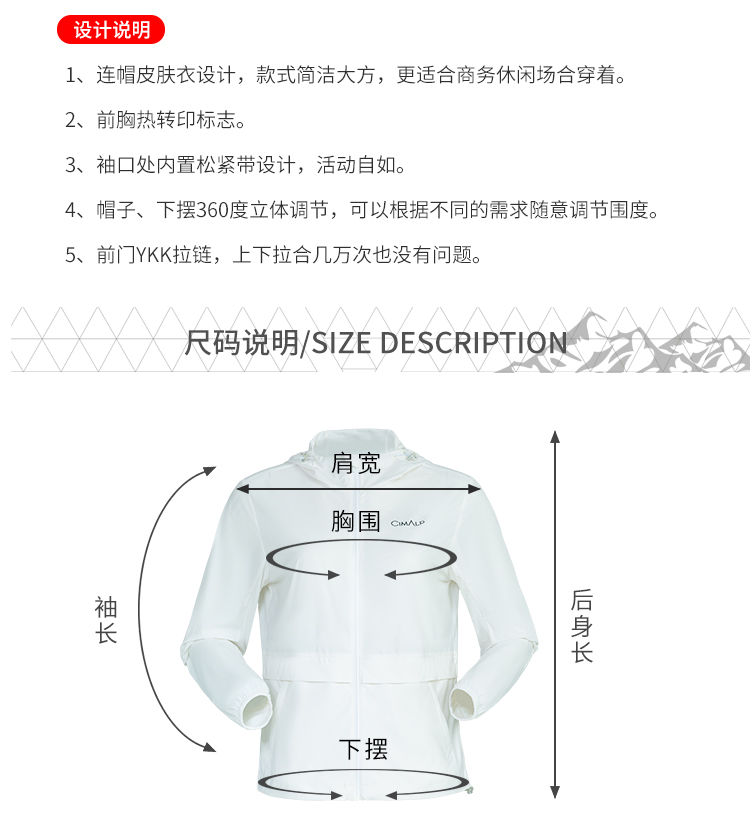 设计说明

1、连帽皮肤衣设计，款式简洁大方，更适合商务休闲场合穿着。

2、前胸热转印标志。

3、袖口处内置松紧带设计，活动自如。

4、帽子、下摆360度立体调节，可以根据不同的需求随意调节围度。

5、前门YKK拉链，上下拉合几万次也没有问题。

尺码说明/SIZE DESCRIPTION

肩宽

胸围

CIMALP

袖长

后身长

下摆